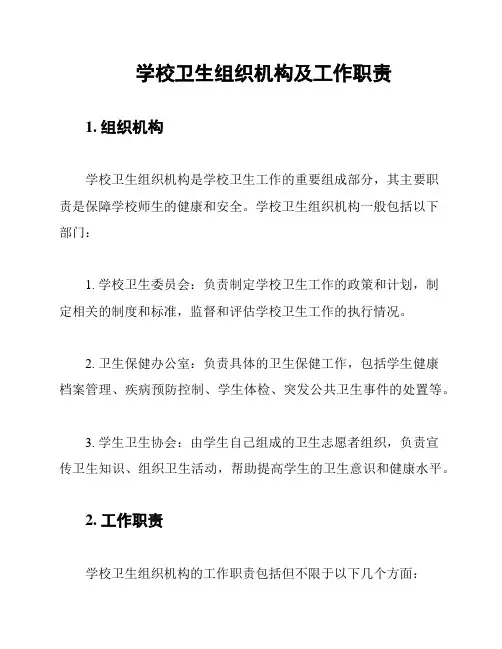 学校卫生组织机构及工作职责

1. 组织机构

学校卫生组织机构是学校卫生工作的重要组成部分，其主要职责是保障学校师生的健康和安全。学校卫生组织机构一般包括以下部门：

1. 学校卫生委员会：负责制定学校卫生工作的政策和计划，制定相关的制度和标准，监督和评估学校卫生工作的执行情况。

2. 卫生保健办公室：负责具体的卫生保健工作，包括学生健康档案管理、疾病预防控制、学生体检、突发公共卫生事件的处置等。

3. 学生卫生协会：由学生自己组成的卫生志愿者组织，负责宣传卫生知识、组织卫生活动，帮助提高学生的卫生意识和健康水平。

2. 工作职责

学校卫生组织机构的工作职责包括但不限于以下几个方面：